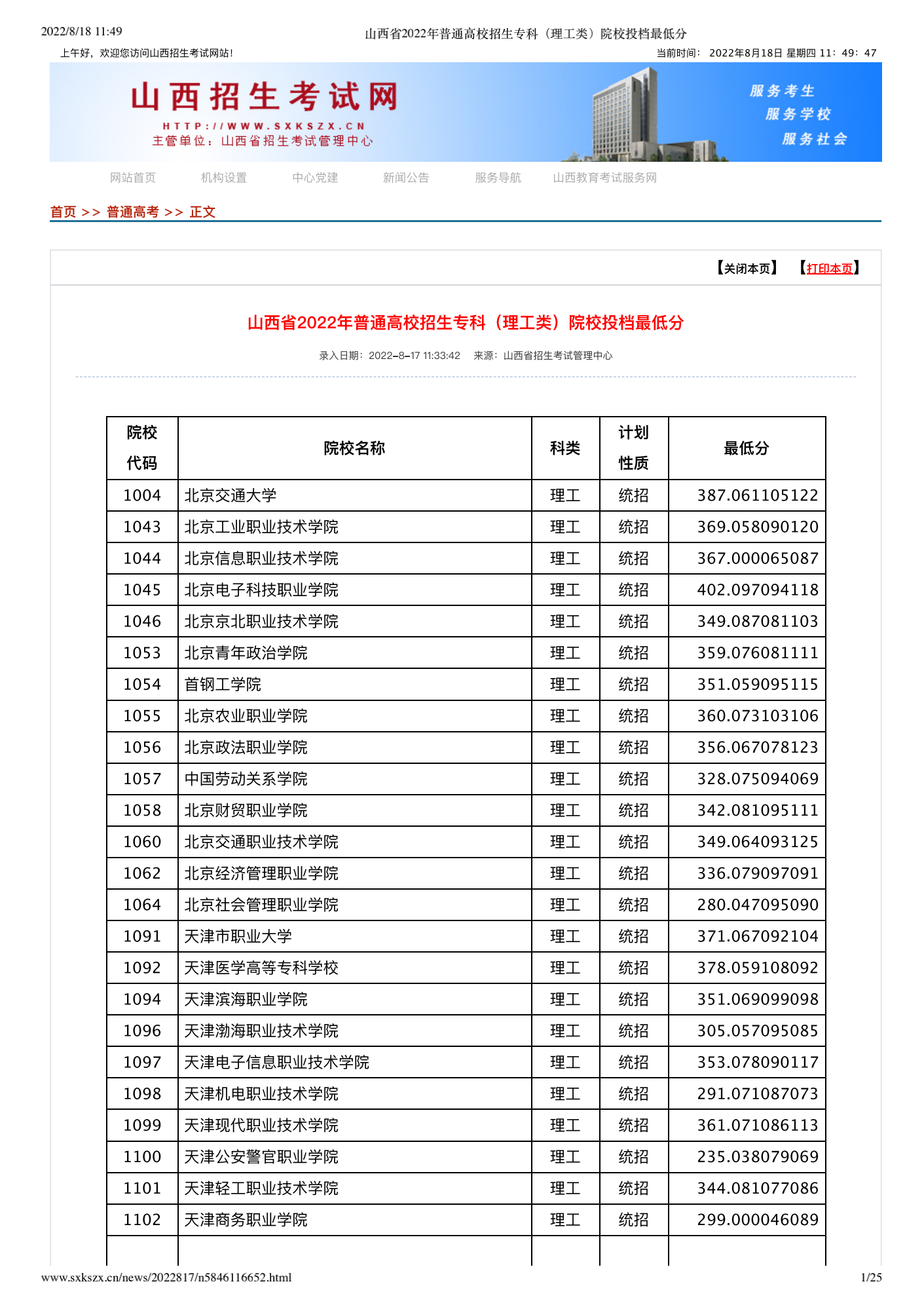 2022/8/18 11:49 山西省2022年普通高校招生专科（理工类）院校投档最低分

上午好，欢迎您访问山西招生考试网站！ 当前时间：2022年8月18日 星期四 11：49：47

山西招生考试网
HTTP://WWW.SXKSZX.CN
主管单位：山西省招生考试管理中心

服务考生
服务学校
服务社会

网站首页 机构设置 中心党建 新闻公告 服务导航 山西教育考试服务网

首页 >> 普通高考 >> 正文

【关闭本页】 【打印本页】

山西省2022年普通高校招生专科（理工类）院校投档最低分

录入日期：2022-8-17 11:33:42 来源：山西省招生考试管理中心

| 院校代码 | 院校名称 | 科类 | 计划性质 | 最低分 |
|---|---|---|---|---|
| 1004 | 北京交通大学 | 理工 | 统招 | 387.061105122 |
| 1043 | 北京工业职业技术学院 | 理工 | 统招 | 369.058090120 |
| 1044 | 北京信息职业技术学院 | 理工 | 统招 | 367.000065087 |
| 1045 | 北京电子科技职业学院 | 理工 | 统招 | 402.097094118 |
| 1046 | 北京京北职业技术学院 | 理工 | 统招 | 349.087081103 |
| 1053 | 北京青年政治学院 | 理工 | 统招 | 359.076081111 |
| 1054 | 首钢工学院 | 理工 | 统招 | 351.059095115 |
| 1055 | 北京农业职业学院 | 理工 | 统招 | 360.073103106 |
| 1056 | 北京政法职业学院 | 理工 | 统招 | 356.067078123 |
| 1057 | 中国劳动关系学院 | 理工 | 统招 | 328.075094069 |
| 1058 | 北京财贸职业学院 | 理工 | 统招 | 342.081095111 |
| 1060 | 北京交通职业技术学院 | 理工 | 统招 | 349.064093125 |
| 1062 | 北京经济管理职业学院 | 理工 | 统招 | 336.079097091 |
| 1064 | 北京社会管理职业学院 | 理工 | 统招 | 280.047095090 |
| 1091 | 天津市职业大学 | 理工 | 统招 | 371.067092104 |
| 1092 | 天津医学高等专科学校 | 理工 | 统招 | 378.059108092 |
| 1094 | 天津滨海职业学院 | 理工 | 统招 | 351.069099098 |
| 1096 | 天津渤海职业技术学院 | 理工 | 统招 | 305.057095085 |
| 1097 | 天津电子信息职业技术学院 | 理工 | 统招 | 353.078090117 |
| 1098 | 天津机电职业技术学院 | 理工 | 统招 | 291.071087073 |
| 1099 | 天津现代职业技术学院 | 理工 | 统招 | 361.071086113 |
| 1100 | 天津公安警官职业学院 | 理工 | 统招 | 235.038079069 |
| 1101 | 天津轻工职业技术学院 | 理工 | 统招 | 344.081077086 |
| 1102 | 天津商务职业学院 | 理工 | 统招 | 299.000046089 |

www.sxkszx.cn/news/2022817/n5846116652.html 1/25